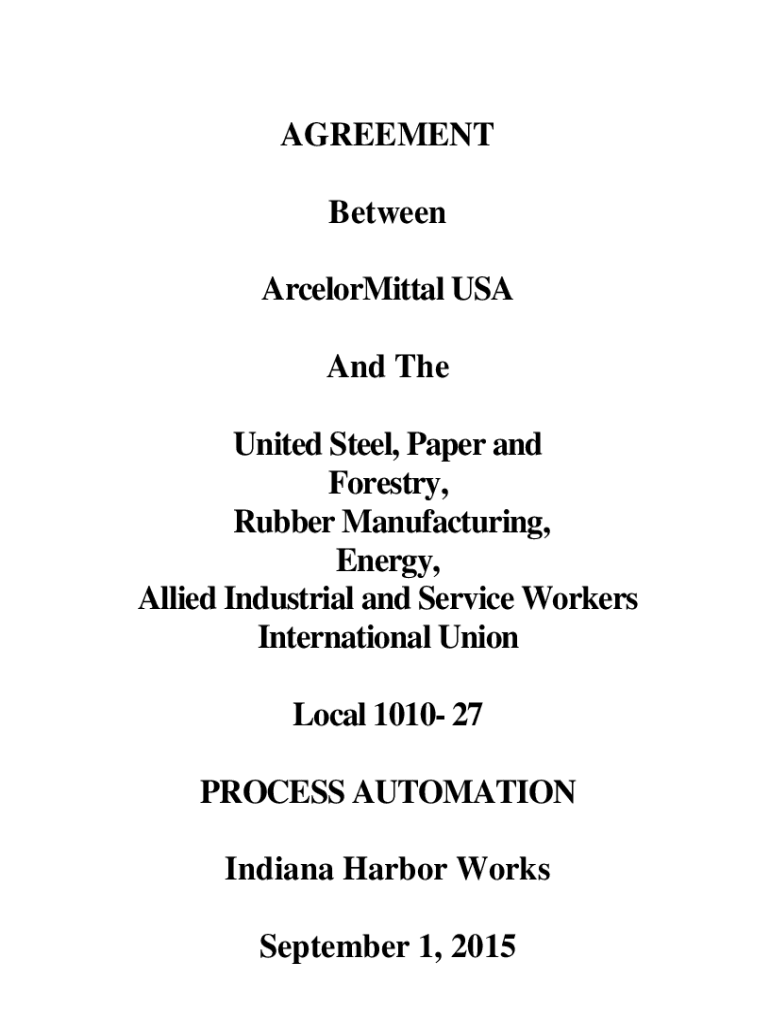 AGREEMENT

Between

ArcelorMittal USA

And The

United Steel, Paper and Forestry, Rubber Manufacturing, Energy, Allied Industrial and Service Workers International Union

Local 1010- 27

PROCESS AUTOMATION

Indiana Harbor Works

September 1, 2015